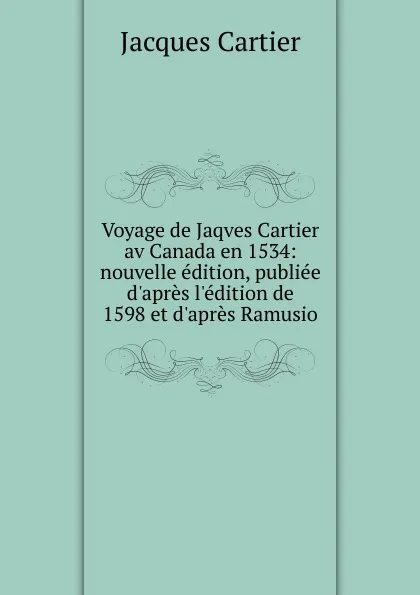 Jacques Cartier

Voyage de Jaqves Cartier av Canada en 1534: nouvelle édition, publiée d'après l'édition de 1598 et d'après Ramusio